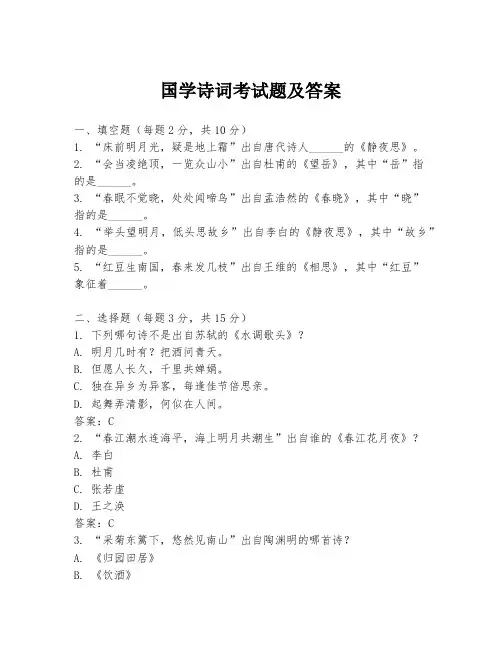 国学诗词考试题及答案

一、填空题（每题2分，共10分）
1. “床前明月光，疑是地上霜”出自唐代诗人______的《静夜思》。
2. “会当凌绝顶，一览众山小”出自杜甫的《望岳》，其中“岳”指的是______。
3. “春眠不觉晓，处处闻啼鸟”出自孟浩然的《春晓》，其中“晓”指的是______。
4. “举头望明月，低头思故乡”出自李白的《静夜思》，其中“故乡”指的是______。
5. “红豆生南国，春来发几枝”出自王维的《相思》，其中“红豆”象征着______。

二、选择题（每题3分，共15分）
1. 下列哪句诗不是出自苏轼的《水调歌头》？
A. 明月几时有？把酒问青天。
B. 但愿人长久，千里共婵娟。
C. 独在异乡为异客，每逢佳节倍思亲。
D. 起舞弄清影，何似在人间。
答案：C
2. “春江潮水连海平，海上明月共潮生”出自谁的《春江花月夜》？
A. 李白
B. 杜甫
C. 张若虚
D. 王之涣
答案：C
3. “采菊东篱下，悠然见南山”出自陶渊明的哪首诗？
A. 《归园田居》
B. 《饮酒》